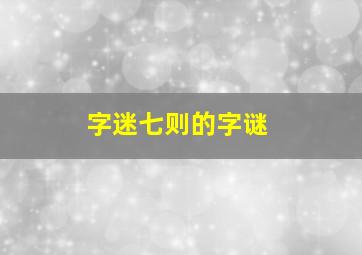 字迷七则的字谜